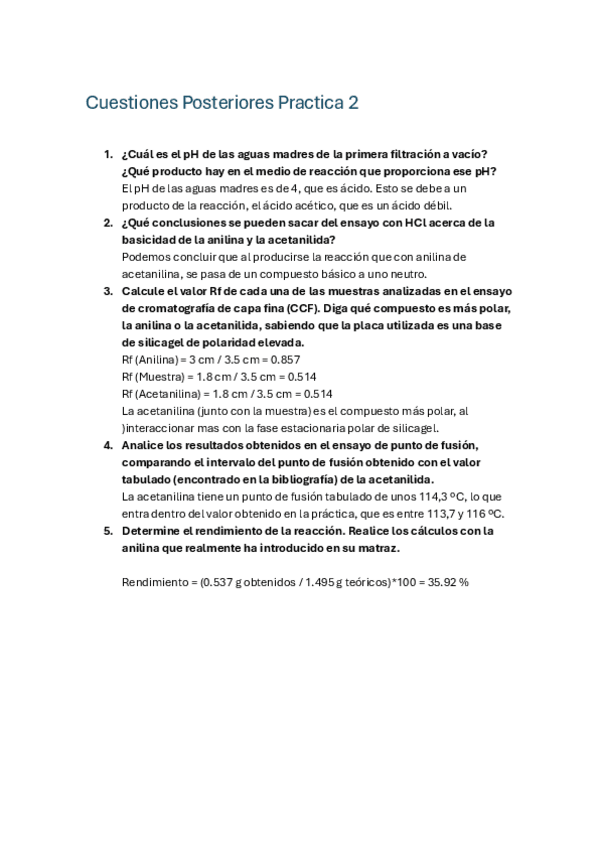 Cuestiones Posteriores Practica 2

1. ¿Cuál es el pH de las aguas madres de la primera filtración a vacío? ¿Qué producto hay en el medio de reacción que proporciona ese pH?
El pH de las aguas madres es de 4, que es ácido. Esto se debe a un producto de la reacción, el ácido acético, que es un ácido débil.

2. ¿Qué conclusiones se pueden sacar del ensayo con HCl acerca de la basicidad de la anilina y la acetanilida?
Podemos concluir que al producirse la reacción que con anilina de acetanilina, se pasa de un compuesto básico a uno neutro.

3. Calcule el valor Rf de cada una de las muestras analizadas en el ensayo de cromatografía de capa fina (CCF). Diga qué compuesto es más polar, la anilina o la acetanilida, sabiendo que la placa utilizada es una base de silicagel de polaridad elevada.
Rf (Anilina) = 3 cm / 3.5 cm = 0.857
Rf (Muestra) = 1.8 cm / 3.5 cm = 0.514
Rf (Acetanilina) = 1.8 cm / 3.5 cm = 0.514
La acetanilina (junto con la muestra) es el compuesto más polar, al )interaccionar mas con la fase estacionaria polar de silicagel.

4. Analice los resultados obtenidos en el ensayo de punto de fusión, comparando el intervalo del punto de fusión obtenido con el valor tabulado (encontrado en la bibliografía) de la acetanilida.
La acetanilina tiene un punto de fusión tabulado de unos 114,3 ºC, lo que entra dentro del valor obtenido en la práctica, que es entre 113,7 y 116 ºC.

5. Determine el rendimiento de la reacción. Realice los cálculos con la anilina que realmente ha introducido en su matraz.

Rendimiento = (0.537 g obtenidos / 1.495 g teóricos)*100 = 35.92 %